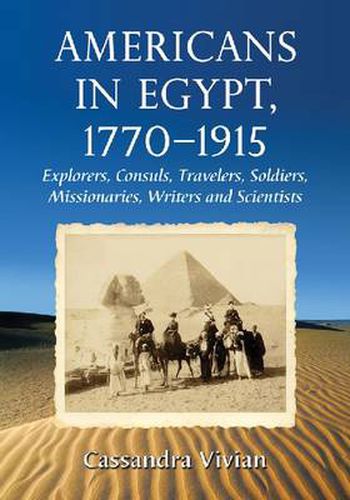 AMERICANS IN EGYPT, 1770–1915

Explorers, Consuls, Travelers, Soldiers, Missionaries, Writers and Scientists

Cassandra Vivian